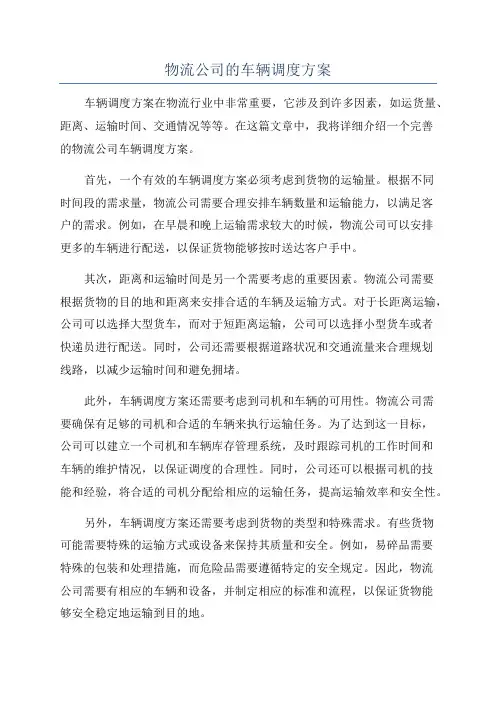 物流公司的车辆调度方案

车辆调度方案在物流行业中非常重要，它涉及到许多因素，如运货量、距离、运输时间、交通情况等等。在这篇文章中，我将详细介绍一个完善的物流公司车辆调度方案。

首先，一个有效的车辆调度方案必须考虑到货物的运输量。根据不同时间段的需求量，物流公司需要合理安排车辆数量和运输能力，以满足客户的需求。例如，在早晨和晚上运输需求较大的时候，物流公司可以安排更多的车辆进行配送，以保证货物能够按时送达客户手中。

其次，距离和运输时间是另一个需要考虑的重要因素。物流公司需要根据货物的目的地和距离来安排合适的车辆及运输方式。对于长距离运输，公司可以选择大型货车，而对于短距离运输，公司可以选择小型货车或者快递员进行配送。同时，公司还需要根据道路状况和交通流量来合理规划线路，以减少运输时间和避免拥堵。

此外，车辆调度方案还需要考虑到司机和车辆的可用性。物流公司需要确保有足够的司机和合适的车辆来执行运输任务。为了达到这一目标，公司可以建立一个司机和车辆库存管理系统，及时跟踪司机的工作时间和车辆的维护情况，以保证调度的合理性。同时，公司还可以根据司机的技能和经验，将合适的司机分配给相应的运输任务，提高运输效率和安全性。

另外，车辆调度方案还需要考虑到货物的类型和特殊需求。有些货物可能需要特殊的运输方式或设备来保持其质量和安全。例如，易碎品需要特殊的包装和处理措施，而危险品需要遵循特定的安全规定。因此，物流公司需要有相应的车辆和设备，并制定相应的标准和流程，以保证货物能够安全稳定地运输到目的地。